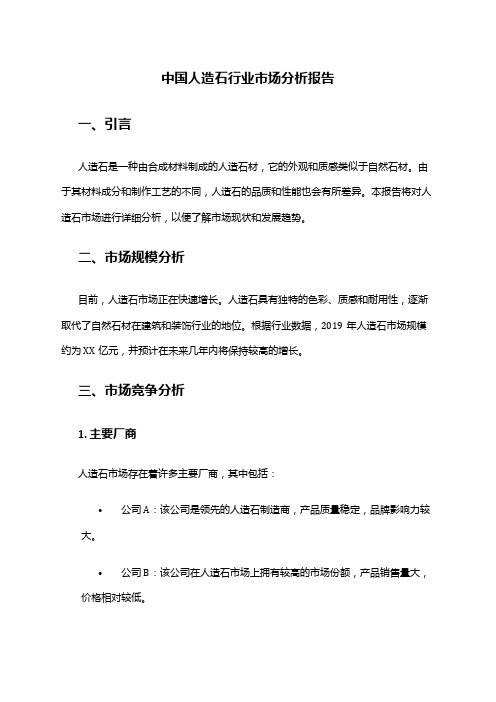 中国人造石行业市场分析报告

一、引言

人造石是一种由合成材料制成的人造石材，它的外观和质感类似于自然石材。由于其材料成分和制作工艺的不同，人造石的品质和性能也会有所差异。本报告将对人造石市场进行详细分析，以便了解市场现状和发展趋势。

二、市场规模分析

目前，人造石市场正在快速增长。人造石具有独特的色彩、质感和耐用性，逐渐取代了自然石材在建筑和装饰行业的地位。根据行业数据，2019 年人造石市场规模约为 XX 亿元，并预计在未来几年内将保持较高的增长。

三、市场竞争分析

1. 主要厂商

人造石市场存在着许多主要厂商，其中包括：

• 公司 A：该公司是领先的人造石制造商，产品质量稳定，品牌影响力较大。

• 公司 B：该公司在人造石市场上拥有较高的市场份额，产品销售量大，价格相对较低。